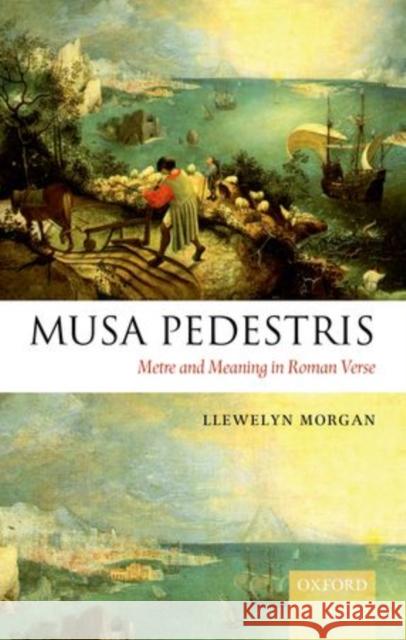 MUSA PEDESTRIS
Metre and Meaning in Roman Verse

LLEWELYN MORGAN

OXFORD